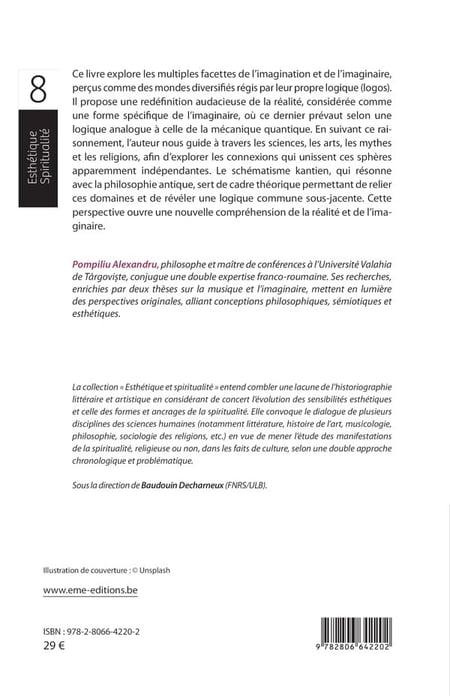 8

Esthétique Spiritualité

Ce livre explore les multiples facettes de l'imagination et de l'imaginaire, perçus comme des mondes diversifiés régis par leur propre logique (logos). Il propose une redéfinition audacieuse de la réalité, considérée comme une forme spécifique de l'imaginaire, où ce dernier prévaut selon une logique analogue à celle de la mécanique quantique. En suivant ce raisonnement, l'auteur nous guide à travers les sciences, les arts, les mythes et les religions, afin d'explorer les connexions qui unissent ces sphères apparemment indépendantes. Le schématisme kantien, qui résonne avec la philosophie antique, sert de cadre théorique permettant de relier ces domaines et de révéler une logique commune sous-jacente. Cette perspective ouvre une nouvelle compréhension de la réalité et de l'imaginaire.

Pompiliu Alexandru, philosophe et maître de conférences à l'Université Valahia de Târgoviște, conjugue une double expertise franco-roumaine. Ses recherches, enrichies par deux thèses sur la musique et l'imaginaire, mettent en lumière des perspectives originales, alliant conceptions philosophiques, sémiotiques et esthétiques.

La collection « Esthétique et spiritualité » entend combler une lacune de l'historiographie littéraire et artistique en considérant de concert l'évolution des sensibilités esthétiques et celle des formes et ancrages de la spiritualité. Elle convoque le dialogue de plusieurs disciplines des sciences humaines (notamment littérature, histoire de l'art, musicologie, philosophie, sociologie des religions, etc.) en vue de mener l'étude des manifestations de la spiritualité, religieuse ou non, dans les faits de culture, selon une double approche chronologique et problématique.

Sous la direction de Baudouin Decharneux (FNRS/ULB).

Illustration de couverture : © Unsplash

www.eme-editions.be

ISBN : 978-2-8066-4220-2
29 €

9 782806 642202